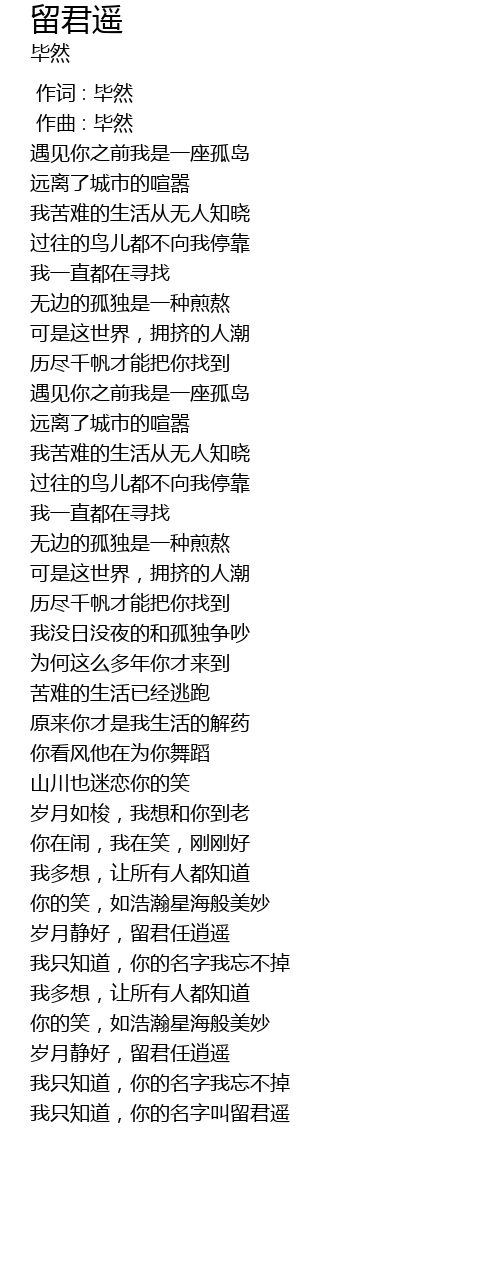 留君遥
毕然

作词 : 毕然
作曲 : 毕然
遇见你之前我是一座孤岛
远离了城市的喧嚣
我苦难的生活从无人知晓
过往的鸟儿都不向我停靠
我一直都在寻找
无边的孤独是一种煎熬
可是这世界，拥挤的人潮
历尽千帆才能把你找到
遇见你之前我是一座孤岛
远离了城市的喧嚣
我苦难的生活从无人知晓
过往的鸟儿都不向我停靠
我一直都在寻找
无边的孤独是一种煎熬
可是这世界，拥挤的人潮
历尽千帆才能把你找到
我没日没夜的和孤独争吵
为何这么多年你才来到
苦难的生活已经逃跑
原来你才是我生活的解药
你看风他在为你舞蹈
山川也迷恋你的笑
岁月如梭，我想和你到老
你在闹，我在笑，刚刚好
我多想，让所有人都知道
你的笑，如浩瀚星海般美妙
岁月静好，留君任逍遥
我只知道，你的名字我忘不掉
我多想，让所有人都知道
你的笑，如浩瀚星海般美妙
岁月静好，留君任逍遥
我只知道，你的名字我忘不掉
我只知道，你的名字叫留君遥